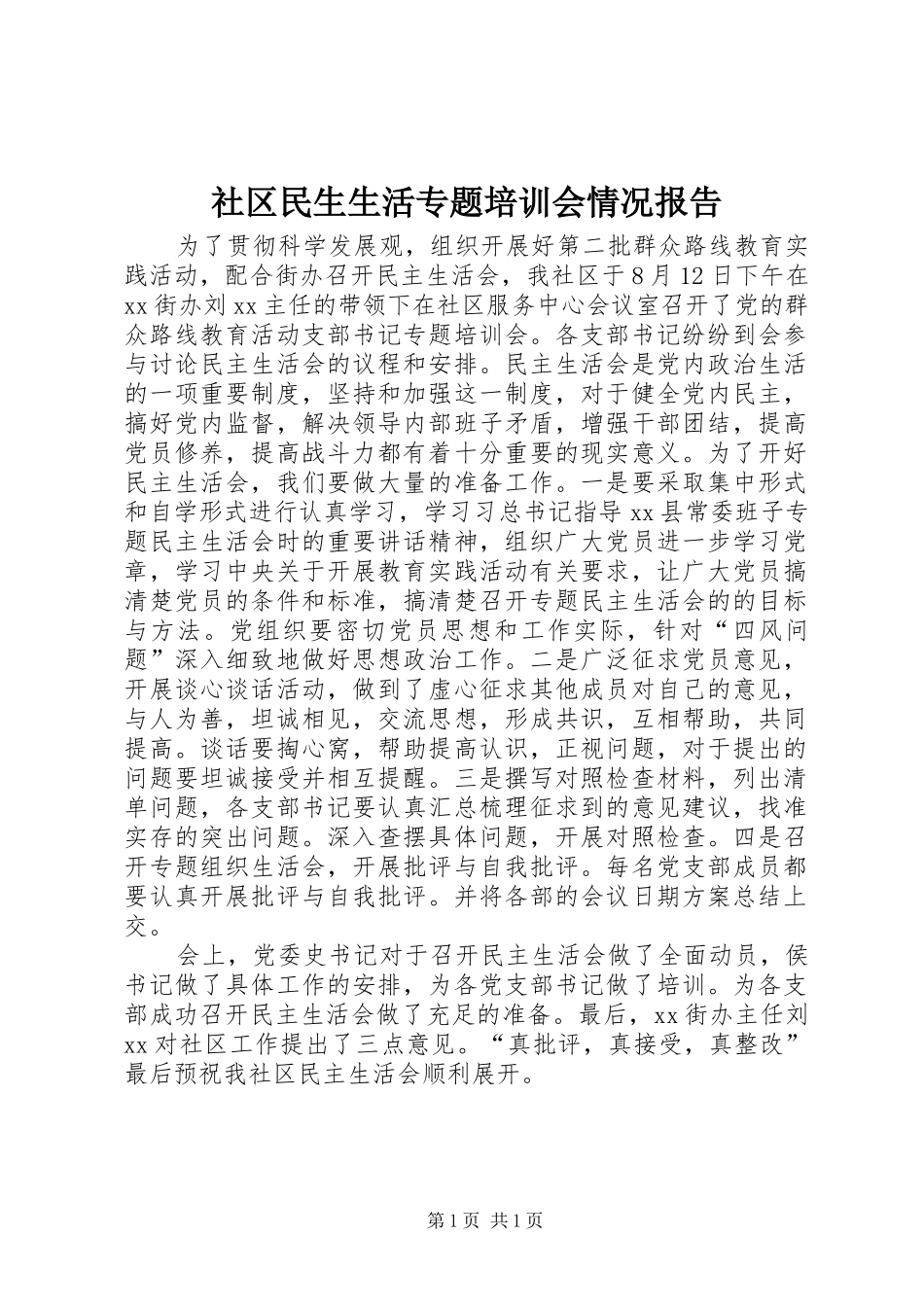 社区民生生活专题培训会情况报告

为了贯彻科学发展观，组织开展好第二批群众路线教育实践活动，配合街办召开民主生活会，我社区于8月12日下午在xx街办刘xx主任的带领下在社区服务中心会议室召开了党的群众路线教育活动支部书记专题培训会。各支部书记纷纷到会参与讨论民主生活会的议程和安排。民主生活会是党内政治生活的一项重要制度，坚持和加强这一制度，对于健全党内民主，搞好党内监督，解决领导内部班子矛盾，增强干部团结，提高党员修养，提高战斗力都有着十分重要的现实意义。为了开好民主生活会，我们要做大量的准备工作。一是要采取集中形式和自学形式进行认真学习，学习习总书记指导xx县常委班子专题民主生活会时的重要讲话精神，组织广大党员进一步学习党章，学习中央关于开展教育实践活动有关要求，让广大党员搞清楚党员的条件和标准，搞清楚召开专题民主生活会的的目标与方法。党组织要密切党员思想和工作实际，针对“四风问题”深入细致地做好思想政治工作。二是广泛征求党员意见，开展谈心谈话活动，做到了虚心征求其他成员对自己的意见，与人为善，坦诚相见，交流思想，形成共识，互相帮助，共同提高。谈话要掏心窝，帮助提高认识，正视问题，对于提出的问题要坦诚接受并相互提醒。三是撰写对照检查材料，列出清单问题，各支部书记要认真汇总梳理征求到的意见建议，找准实存的突出问题。深入查摆具体问题，开展对照检查。四是召开专题组织生活会，开展批评与自我批评。每名党支部成员都要认真开展批评与自我批评。并将各部的会议日期方案总结上交。

会上，党委史书记对于召开民主生活会做了全面动员，侯书记做了具体工作的安排，为各党支部书记做了培训。为各支部成功召开民主生活会做了充足的准备。最后，xx街办主任刘xx对社区工作提出了三点意见。“真批评，真接受，真整改”最后预祝我社区民主生活会顺利展开。

第1页 共1页